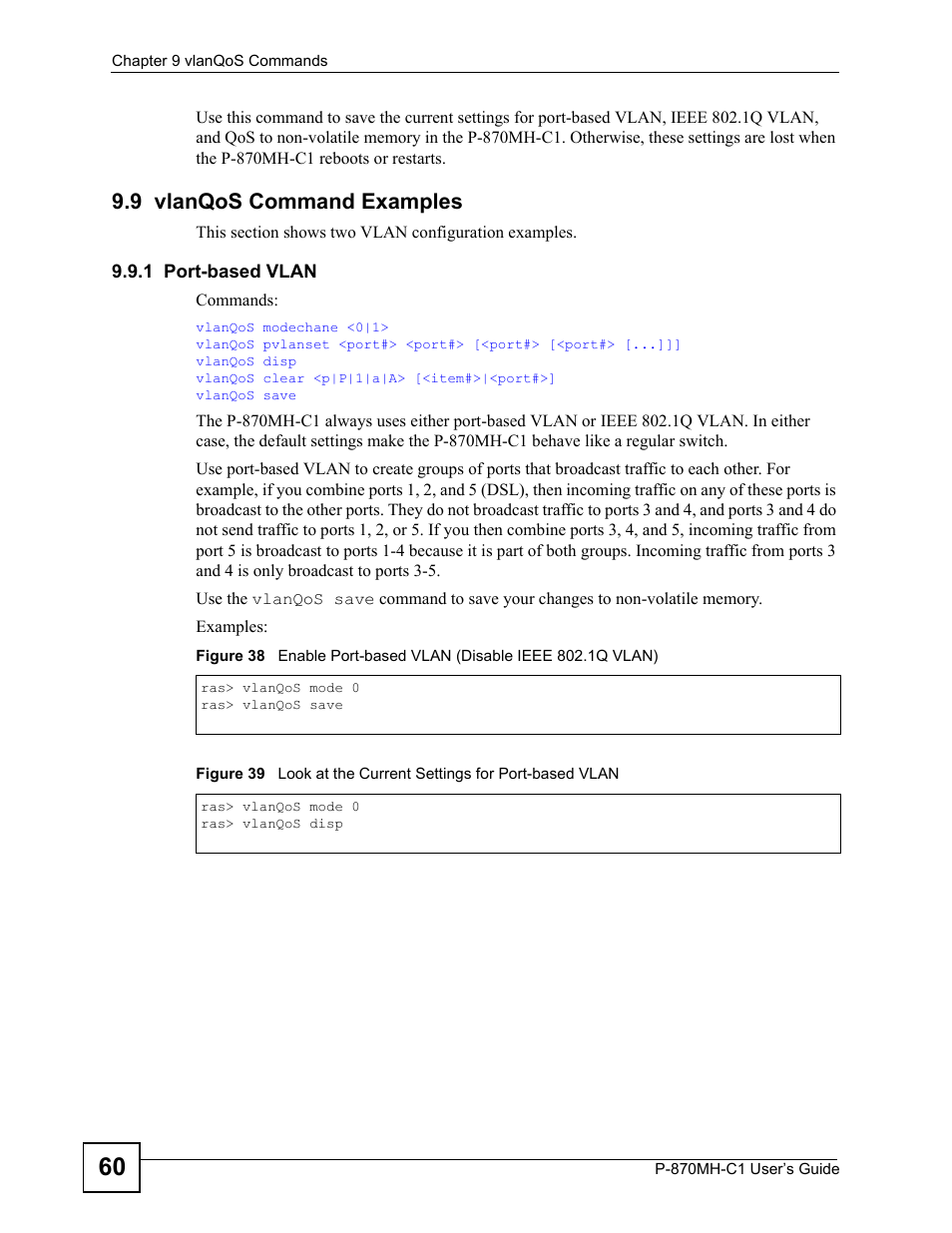 Chapter 9 vlanQoS Commands

Use this command to save the current settings for port-based VLAN, IEEE 802.1Q VLAN, and QoS to non-volatile memory in the P-870MH-C1. Otherwise, these settings are lost when the P-870MH-C1 reboots or restarts.

9.9 vlanQoS Command Examples

This section shows two VLAN configuration examples.

9.9.1 Port-based VLAN

Commands:

vlanQoS modechane <0|1>
vlanQoS pvlanset <port#> <port#> [<port#> [<port#> [...]]]
vlanQoS disp
vlanQoS clear <p|P|1|a|A> [<item#>|<port#>]
vlanQoS save

The P-870MH-C1 always uses either port-based VLAN or IEEE 802.1Q VLAN. In either case, the default settings make the P-870MH-C1 behave like a regular switch.

Use port-based VLAN to create groups of ports that broadcast traffic to each other. For example, if you combine ports 1, 2, and 5 (DSL), then incoming traffic on any of these ports is broadcast to the other ports. They do not broadcast traffic to ports 3 and 4, and ports 3 and 4 do not send traffic to ports 1, 2, or 5. If you then combine ports 3, 4, and 5, incoming traffic from port 5 is broadcast to ports 1-4 because it is part of both groups. Incoming traffic from ports 3 and 4 is only broadcast to ports 3-5.

Use the vlanQoS save command to save your changes to non-volatile memory.

Examples:

Figure 38 Enable Port-based VLAN (Disable IEEE 802.1Q VLAN)

ras> vlanQoS mode 0
ras> vlanQoS save

Figure 39 Look at the Current Settings for Port-based VLAN

ras> vlanQoS mode 0
ras> vlanQoS disp

60

P-870MH-C1 User's Guide